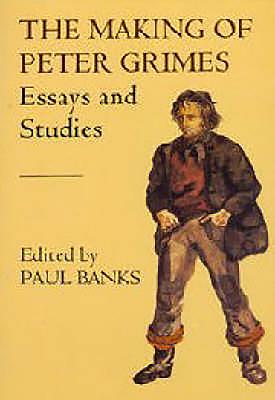 THE MAKING OF PETER GRIMES
Essays and Studies

Edited by
PAUL BANKS